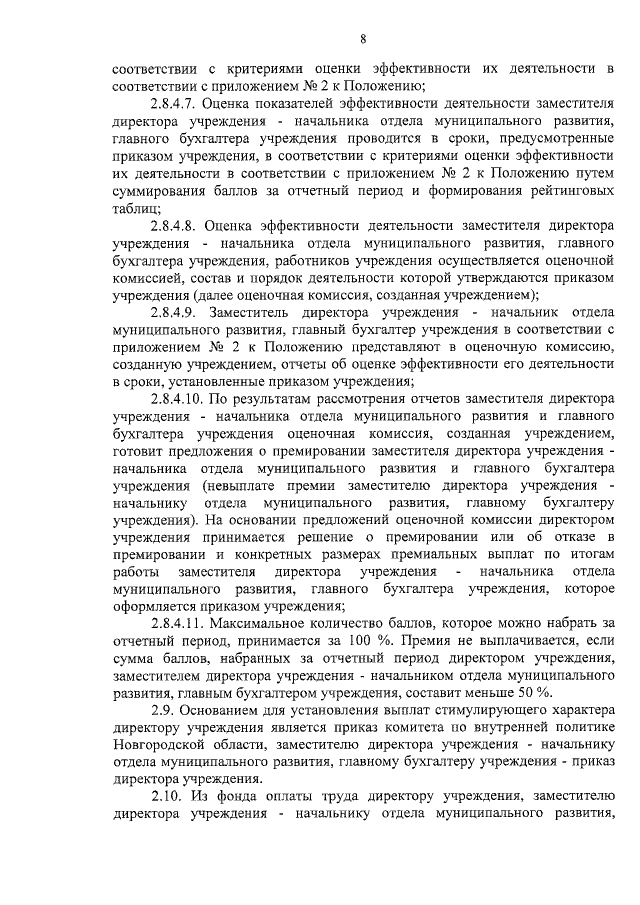 8

соответствии с критериями оценки эффективности их деятельности в соответствии с приложением № 2 к Положению;

2.8.4.7. Оценка показателей эффективности деятельности заместителя директора учреждения - начальника отдела муниципального развития, главного бухгалтера учреждения проводится в сроки, предусмотренные приказом учреждения, в соответствии с критериями оценки эффективности их деятельности в соответствии с приложением № 2 к Положению путем суммирования баллов за отчетный период и формирования рейтинговых таблиц;

2.8.4.8. Оценка эффективности деятельности заместителя директора учреждения - начальника отдела муниципального развития, главного бухгалтера учреждения, работников учреждения осуществляется оценочной комиссией, состав и порядок деятельности которой утверждаются приказом учреждения (далее оценочная комиссия, созданная учреждением);

2.8.4.9. Заместитель директора учреждения - начальник отдела муниципального развития, главный бухгалтер учреждения в соответствии с приложением № 2 к Положению представляют в оценочную комиссию, созданную учреждением, отчеты об оценке эффективности его деятельности в сроки, установленные приказом учреждения;

2.8.4.10. По результатам рассмотрения отчетов заместителя директора учреждения - начальника отдела муниципального развития и главного бухгалтера учреждения оценочная комиссия, созданная учреждением, готовит предложения о премировании заместителя директора учреждения - начальника отдела муниципального развития и главного бухгалтера учреждения (невыплате премии заместителю директора учреждения - начальнику отдела муниципального развития, главному бухгалтеру учреждения). На основании предложений оценочной комиссии директором учреждения принимается решение о премировании или об отказе в премировании и конкретных размерах премиальных выплат по итогам работы заместителя директора учреждения - начальника отдела муниципального развития, главного бухгалтера учреждения, которое оформляется приказом учреждения;

2.8.4.11. Максимальное количество баллов, которое можно набрать за отчетный период, принимается за 100 %. Премия не выплачивается, если сумма баллов, набранных за отчетный период директором учреждения, заместителем директора учреждения - начальником отдела муниципального развития, главным бухгалтером учреждения, составит меньше 50 %.

2.9. Основанием для установления выплат стимулирующего характера директору учреждения является приказ комитета по внутренней политике Новгородской области, заместителю директора учреждения - начальнику отдела муниципального развития, главному бухгалтеру учреждения - приказ директора учреждения.

2.10. Из фонда оплаты труда директору учреждения, заместителю директора учреждения - начальнику отдела муниципального развития,